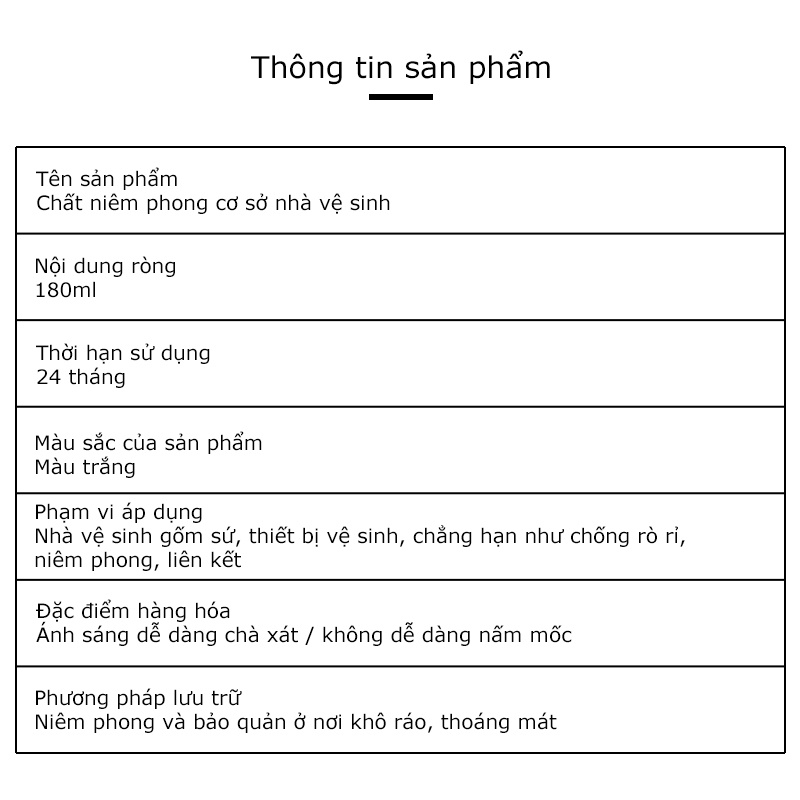 Thông tin sản phẩm

Tên sản phẩm
Chất niêm phong cơ sở nhà vệ sinh

Nội dung ròng
180ml

Thời hạn sử dụng
24 tháng

Màu sắc của sản phẩm
Màu trắng

Phạm vi áp dụng
Nhà vệ sinh gốm sứ, thiết bị vệ sinh, chẳng hạn như chống rò rỉ, niêm phong, liên kết

Đặc điểm hàng hóa
Ánh sáng dễ dàng chà xát / không dễ dàng nấm mốc

Phương pháp lưu trữ
Niêm phong và bảo quản ở nơi khô ráo, thoáng mát